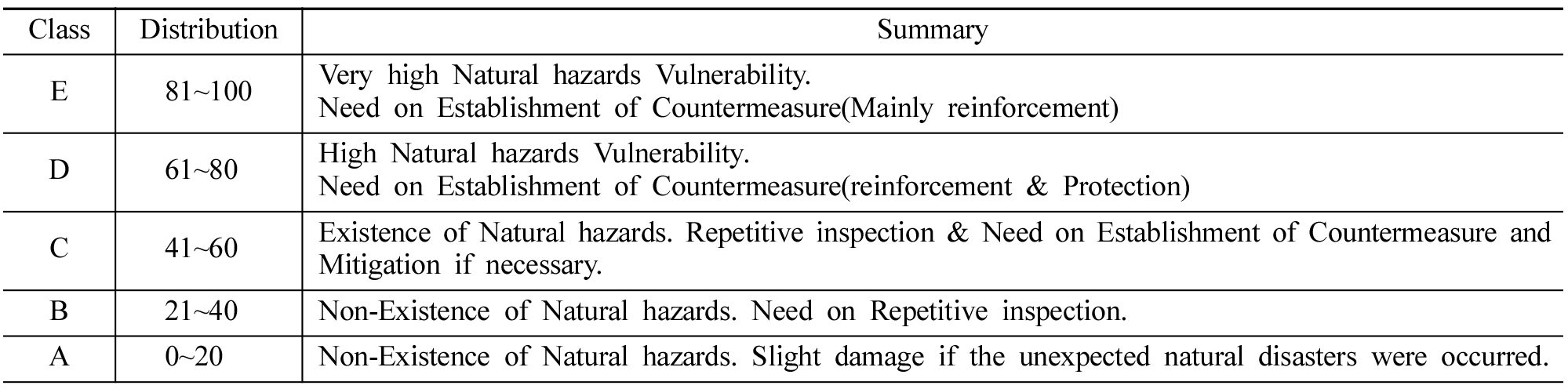 | Class | Distribution | Summary |
|---|---|---|
| E | 81~100 | Very high Natural hazards Vulnerability. Need on Establishment of Countermeasure(Mainly reinforcement) |
| D | 61~80 | High Natural hazards Vulnerability. Need on Establishment of Countermeasure(reinforcement & Protection) |
| C | 41~60 | Existence of Natural hazards. Repetitive inspection & Need on Establishment of Countermeasure and Mitigation if necessary. |
| B | 21~40 | Non-Existence of Natural hazards. Need on Repetitive inspection. |
| A | 0~20 | Non-Existence of Natural hazards. Slight damage if the unexpected natural disasters were occurred. |